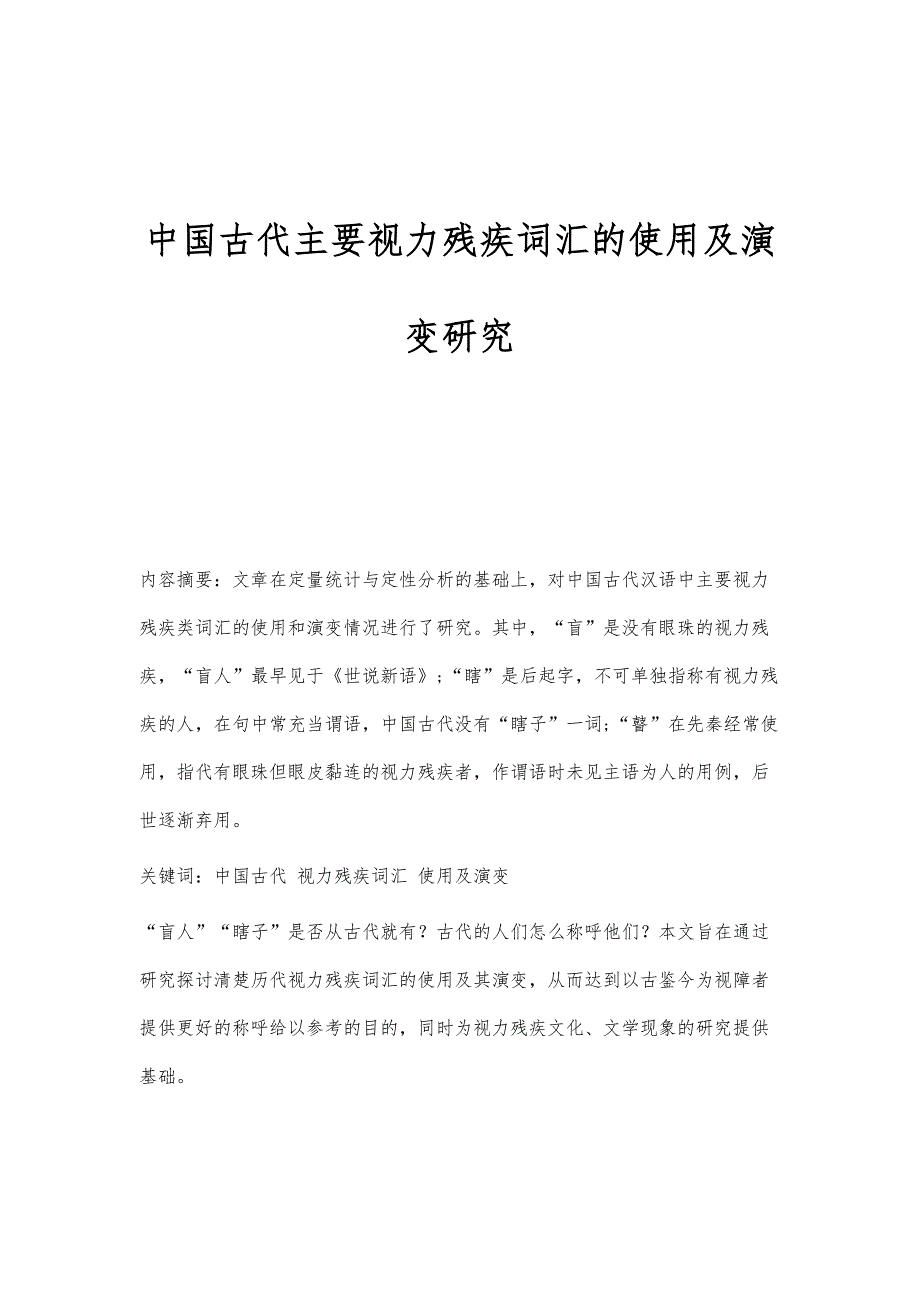 中国古代主要视力残疾词汇的使用及演变研究

内容摘要：文章在定量统计与定性分析的基础上，对中国古代汉语中主要视力残疾类词汇的使用和演变情况进行了研究。其中，“盲”是没有眼珠的视力残疾，“盲人”最早见于《世说新语》；“瞎”是后起字，不可单独指称有视力残疾的人，在句中常充当谓语，中国古代没有“瞎子”一词;“瞽”在先秦经常使用，指代有眼珠但眼皮黏连的视力残疾者，作谓语时未见主语为人的用例，后世逐渐弃用。

关键词：中国古代 视力残疾词汇 使用及演变

“盲人”“瞎子”是否从古代就有？古代的人们怎么称呼他们？本文旨在通过研究探讨清楚历代视力残疾词汇的使用及其演变，从而达到以古鉴今为视障者提供更好的称呼给以参考的目的，同时为视力残疾文化、文学现象的研究提供基础。